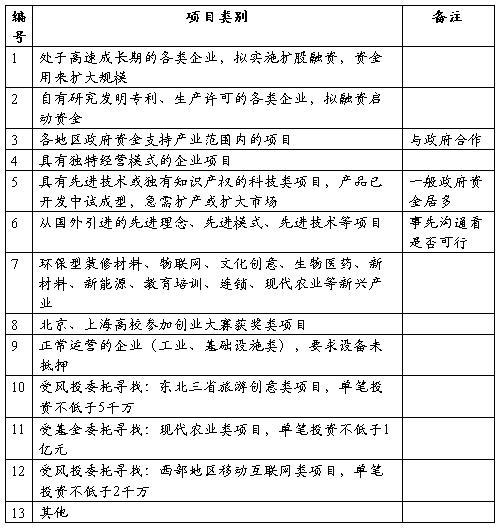 | 编号 | 项目类别 | 备注 |
|---|---|---|
| 1 | 处于高速成长期的各类企业，拟实施扩股融资，资金用来扩大规模 | |
| 2 | 自有研究发明专利、生产许可的各类企业，拟融资启动资金 | |
| 3 | 各地区政府资金支持产业范围内的项目 | 与政府合作 |
| 4 | 具有独特经营模式的企业项目 | |
| 5 | 具有先进技术或独有知识产权的科技类项目，产品已开发中试成型，急需扩产或扩大市场 | 一般政府资金居多 |
| 6 | 从国外引进的先进理念、先进模式、先进技术等项目 | 事先沟通看是否可行 |
| 7 | 环保型装修材料、物联网、文化创意、生物医药、新材料、新能源、教育培训、连锁、现代农业等新兴产业 | |
| 8 | 北京、上海高校参加创业大赛获奖类项目 | |
| 9 | 正常运营的企业（工业、基础设施类），要求设备未抵押 | |
| 10 | 受风投委托寻找：东北三省旅游创意类项目，单笔投资不低于5千万 | |
| 11 | 受基金委托寻找：现代农业类项目，单笔投资不低于1亿元 | |
| 12 | 受风投委托寻找：西部地区移动互联网类项目，单笔投资不低于2千万 | |
| 13 | 其他 | |